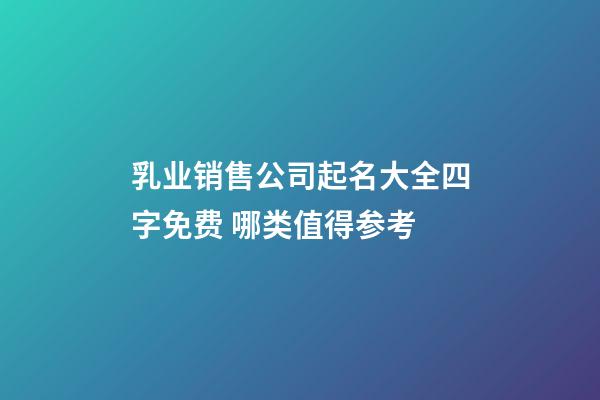 乳业销售公司起名大全四字免费 哪类值得参考